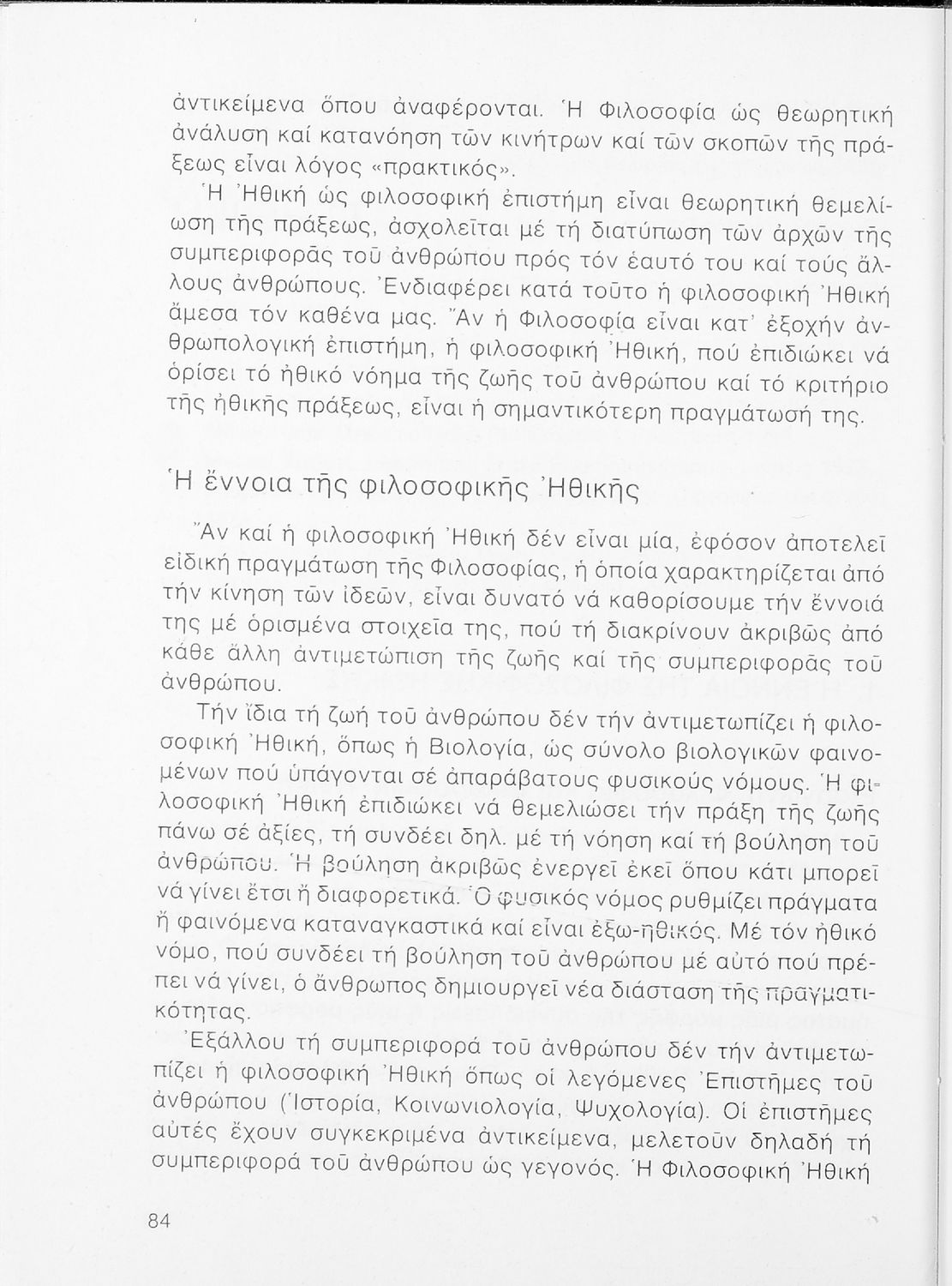 ἀντικείμενα ὅπου ἀναφέρονται. Ἡ Φιλοσοφία ὡς θεωρητική ἀνάλυση καί κατανόηση τῶν κινήτρων καί τῶν σκοπῶν τῆς πράξεως εἶναι λόγος «πρακτικός».

Ἡ Ἠθική ὡς φιλοσοφική ἐπιστήμη εἶναι θεωρητική θεμελίωση τῆς πράξεως, ἀσχολεῖται μέ τή διατύπωση τῶν ἀρχῶν τῆς συμπεριφορᾶς τοῦ ἀνθρώπου πρός τόν ἑαυτό του καί τούς ἄλλους ἀνθρώπους. Ἐνδιαφέρει κατά τοῦτο ἡ φιλοσοφική Ἠθική ἄμεσα τόν καθένα μας. Ἄν ἡ Φιλοσοφία εἶναι κατ' ἐξοχήν ἀνθρωπολογική ἐπιστήμη, ἡ φιλοσοφική Ἠθική, πού ἐπιδιώκει νά ὁρίσει τό ἠθικό νόημα τῆς ζωῆς τοῦ ἀνθρώπου καί τό κριτήριο τῆς ἠθικῆς πράξεως, εἶναι ἡ σημαντικότερη πραγμάτωσή της.

Ἡ ἔννοια τῆς φιλοσοφικῆς Ἠθικῆς

Ἄν καί ἡ φιλοσοφική Ἠθική δέν εἶναι μία, ἐφόσον ἀποτελεῖ εἰδική πραγμάτωση τῆς Φιλοσοφίας, ἡ ὁποία χαρακτηρίζεται ἀπό τήν κίνηση τῶν ἰδεῶν, εἶναι δυνατό νά καθορίσουμε τήν ἔννοιά της μέ ὁρισμένα στοιχεῖα της, πού τή διακρίνουν ἀκριβῶς ἀπό κάθε ἄλλη ἀντιμετώπιση τῆς ζωῆς καί τῆς συμπεριφορᾶς τοῦ ἀνθρώπου.

Τήν ἴδια τή ζωή τοῦ ἀνθρώπου δέν τήν ἀντιμετωπίζει ἡ φιλοσοφική Ἠθική, ὅπως ἡ Βιολογία, ὡς σύνολο βιολογικῶν φαινομένων πού ὑπάγονται σέ ἀπαράβατους φυσικούς νόμους. Ἡ φιλοσοφική Ἠθική ἐπιδιώκει νά θεμελιώσει τήν πράξη τῆς ζωῆς πάνω σέ ἀξίες, τή συνδέει δηλ. μέ τή νόηση καί τή βούληση τοῦ ἀνθρώπου. Ἡ βούληση ἀκριβῶς ἐνεργεῖ ἐκεῖ ὅπου κάτι μπορεῖ νά γίνει ἔτσι ἤ διαφορετικά. Ὁ φυσικός νόμος ρυθμίζει πράγματα ἤ φαινόμενα καταναγκαστικά καί εἶναι ἐξω-ηθικός. Μέ τόν ἠθικό νόμο, πού συνδέει τή βούληση τοῦ ἀνθρώπου μέ αὐτό πού πρέπει νά γίνει, ὁ ἄνθρωπος δημιουργεῖ νέα διάσταση τῆς πραγματικότητας.

Ἐξάλλου τή συμπεριφορά τοῦ ἀνθρώπου δέν τήν ἀντιμετωπίζει ἡ φιλοσοφική Ἠθική ὅπως οἱ λεγόμενες Ἐπιστῆμες τοῦ ἀνθρώπου (Ἱστορία, Κοινωνιολογία, Ψυχολογία). Οἱ ἐπιστῆμες αὐτές ἔχουν συγκεκριμένα ἀντικείμενα, μελετοῦν δηλαδή τή συμπεριφορά τοῦ ἀνθρώπου ὡς γεγονός. Ἡ Φιλοσοφική Ἠθική

84